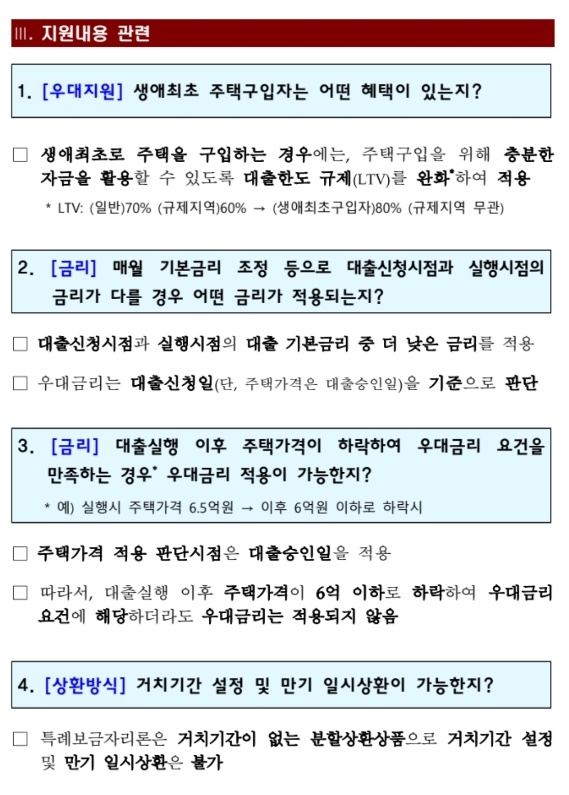 III. 지원내용 관련

1. [우대지원] 생애최초 주택구입자는 어떤 혜택이 있는지?

□ 생애최초로 주택을 구입하는 경우에는, 주택구입을 위해 충분한 자금을 활용할 수 있도록 대출한도 규제(LTV)를 완화*하여 적용

* LTV: (일반)70% (규제지역)60% → (생애최초구입자)80% (규제지역 무관)

2. [금리] 매월 기본금리 조정 등으로 대출신청시점과 실행시점의 금리가 다를 경우 어떤 금리가 적용되는지?

□ 대출신청시점과 실행시점의 대출 기본금리 중 더 낮은 금리를 적용

□ 우대금리는 대출신청일(단, 주택가격은 대출승인일)을 기준으로 판단

3. [금리] 대출실행 이후 주택가격이 하락하여 우대금리 요건을 만족하는 경우* 우대금리 적용이 가능한지?

* 예) 실행시 주택가격 6.5억원 → 이후 6억원 이하로 하락시

□ 주택가격 적용 판단시점은 대출승인일을 적용

□ 따라서, 대출실행 이후 주택가격이 6억 이하로 하락하여 우대금리 요건에 해당하더라도 우대금리는 적용되지 않음

4. [상환방식] 거치기간 설정 및 만기 일시상환이 가능한지?

□ 특례보금자리론은 거치기간이 없는 분할상환상품으로 거치기간 설정 및 만기 일시상환은 불가